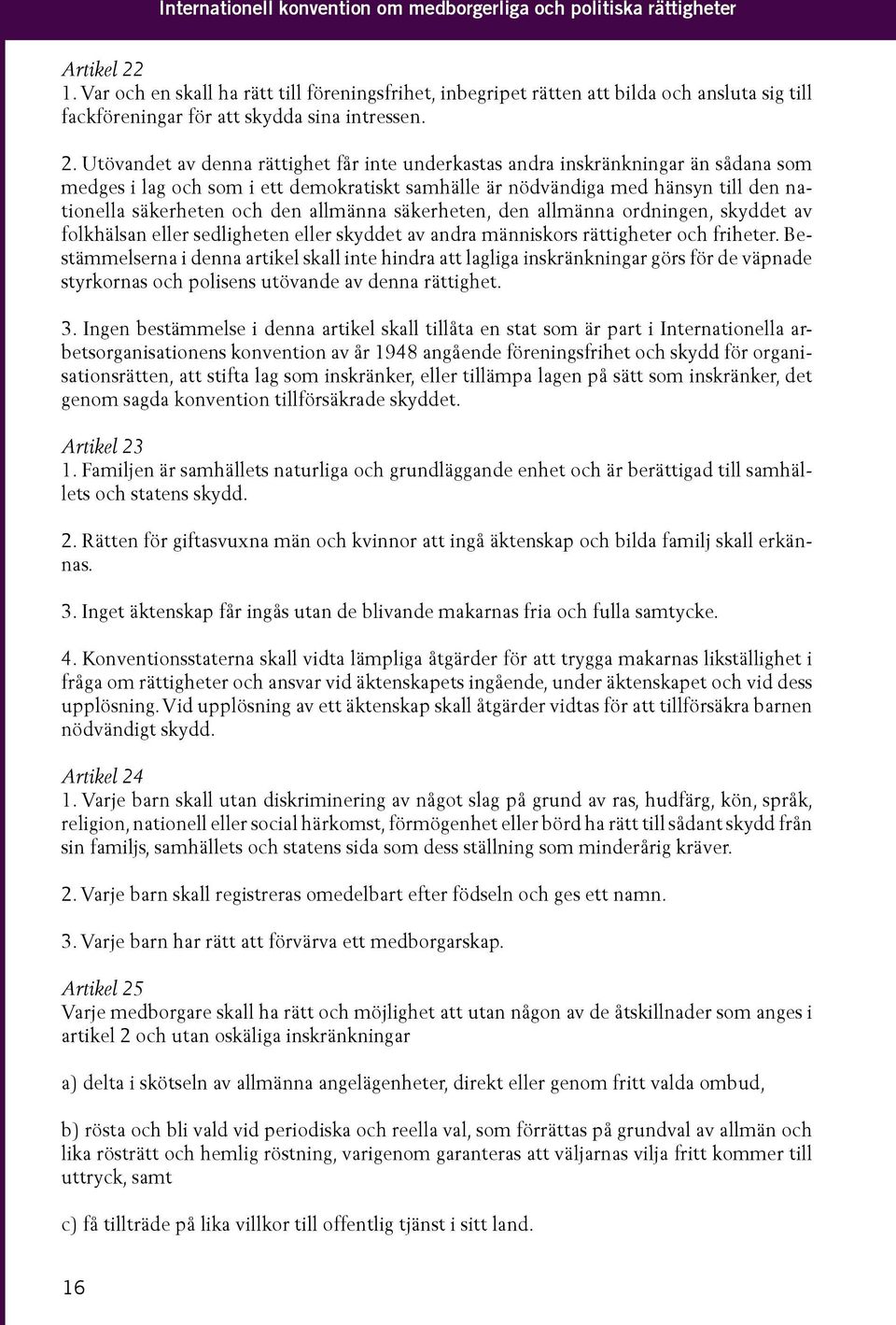 Internationell konvention om medborgerliga och politiska rättigheter

Artikel 22
1. Var och en skall ha rätt till föreningsfrihet, inbegripet rätten att bilda och ansluta sig till fackföreningar för att skydda sina intressen.

2. Utövandet av denna rättighet får inte underkastas andra inskränkningar än sådana som medges i lag och som i ett demokratiskt samhälle är nödvändiga med hänsyn till den nationella säkerheten och den allmänna säkerheten, den allmänna ordningen, skyddet av folkhälsan eller sedligheten eller skyddet av andra människors rättigheter och friheter. Bestämmelserna i denna artikel skall inte hindra att lagliga inskränkningar görs för de väpnade styrkornas och polisens utövande av denna rättighet.

3. Ingen bestämmelse i denna artikel skall tillåta en stat som är part i Internationella arbetsorganisationens konvention av år 1948 angående föreningsfrihet och skydd för organisationsrätten, att stifta lag som inskränker, eller tillämpa lagen på sätt som inskränker, det genom sagda konvention tillförsäkrade skyddet.

Artikel 23
1. Familjen är samhällets naturliga och grundläggande enhet och är berättigad till samhällets och statens skydd.

2. Rätten för giftasvuxna män och kvinnor att ingå äktenskap och bilda familj skall erkännas.

3. Inget äktenskap får ingås utan de blivande makarnas fria och fulla samtycke.

4. Konventionsstaterna skall vidta lämpliga åtgärder för att trygga makarnas likställighet i fråga om rättigheter och ansvar vid äktenskapets ingående, under äktenskapet och vid dess upplösning. Vid upplösning av ett äktenskap skall åtgärder vidtas för att tillförsäkra barnen nödvändigt skydd.

Artikel 24
1. Varje barn skall utan diskriminering av något slag på grund av ras, hudfärg, kön, språk, religion, nationell eller social härkomst, förmögenhet eller börd ha rätt till sådant skydd från sin familjs, samhällets och statens sida som dess ställning som minderårig kräver.

2. Varje barn skall registreras omedelbart efter födseln och ges ett namn.

3. Varje barn har rätt att förvärva ett medborgarskap.

Artikel 25
Varje medborgare skall ha rätt och möjlighet att utan någon av de åtskillnader som anges i artikel 2 och utan oskäliga inskränkningar

a) delta i skötseln av allmänna angelägenheter, direkt eller genom fritt valda ombud,

b) rösta och bli vald vid periodiska och reella val, som förrättas på grundval av allmän och lika rösträtt och hemlig röstning, varigenom garanteras att väljarnas vilja fritt kommer till uttryck, samt

c) få tillträde på lika villkor till offentlig tjänst i sitt land.

16